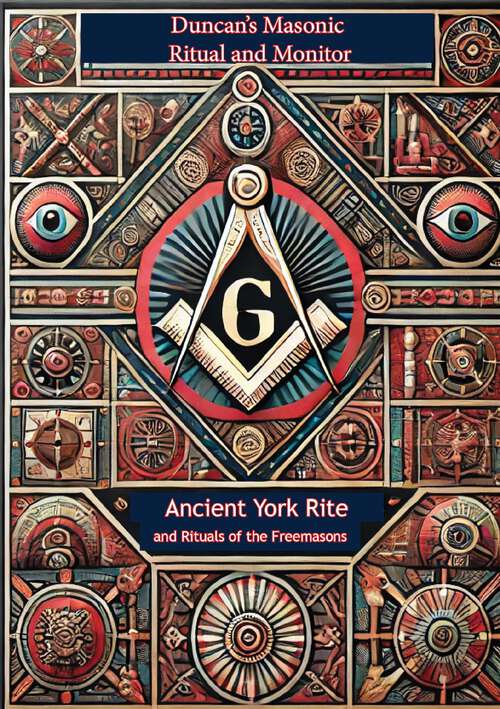 Duncan's Masonic
Ritual and Monitor

G

Ancient York Rite
and Rituals of the Freemasons